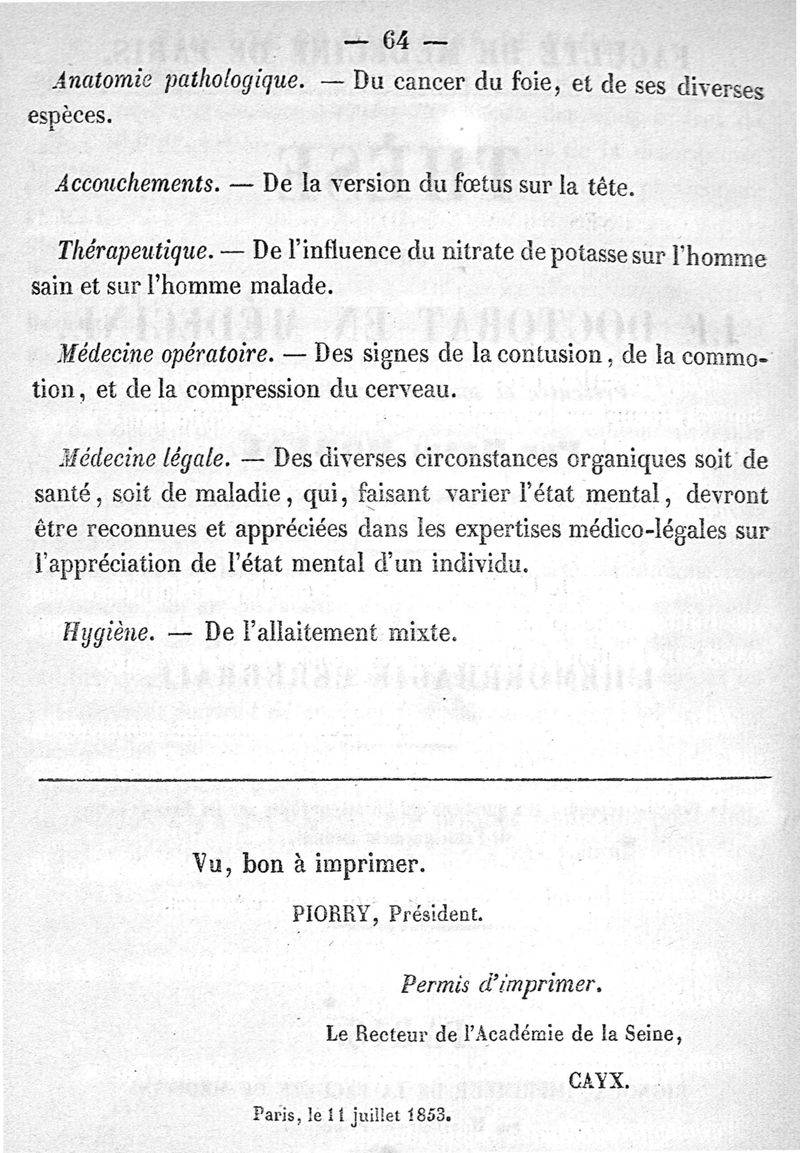 — 64 —

Anatomie pathologique. — Du cancer du foie, et de ses diverses espèces.

Accouchements. — De la version du fœtus sur la tête.

Thérapeutique. — De l'influence du nitrate de potasse sur l'homme sain et sur l'homme malade.

Médecine opératoire. — Des signes de la contusion, de la commotion, et de la compression du cerveau.

Médecine légale. — Des diverses circonstances organiques soit de santé, soit de maladie, qui, faisant varier l'état mental, devront être reconnues et appréciées dans les expertises médico-légales sur l'appréciation de l'état mental d'un individu.

Hygiène. — De l'allaitement mixte.

Vu, bon à imprimer.

PIORRY, Président.

Permis d'imprimer.

Le Recteur de l'Académie de la Seine,

CAYX.

Paris, le 11 juillet 1853.